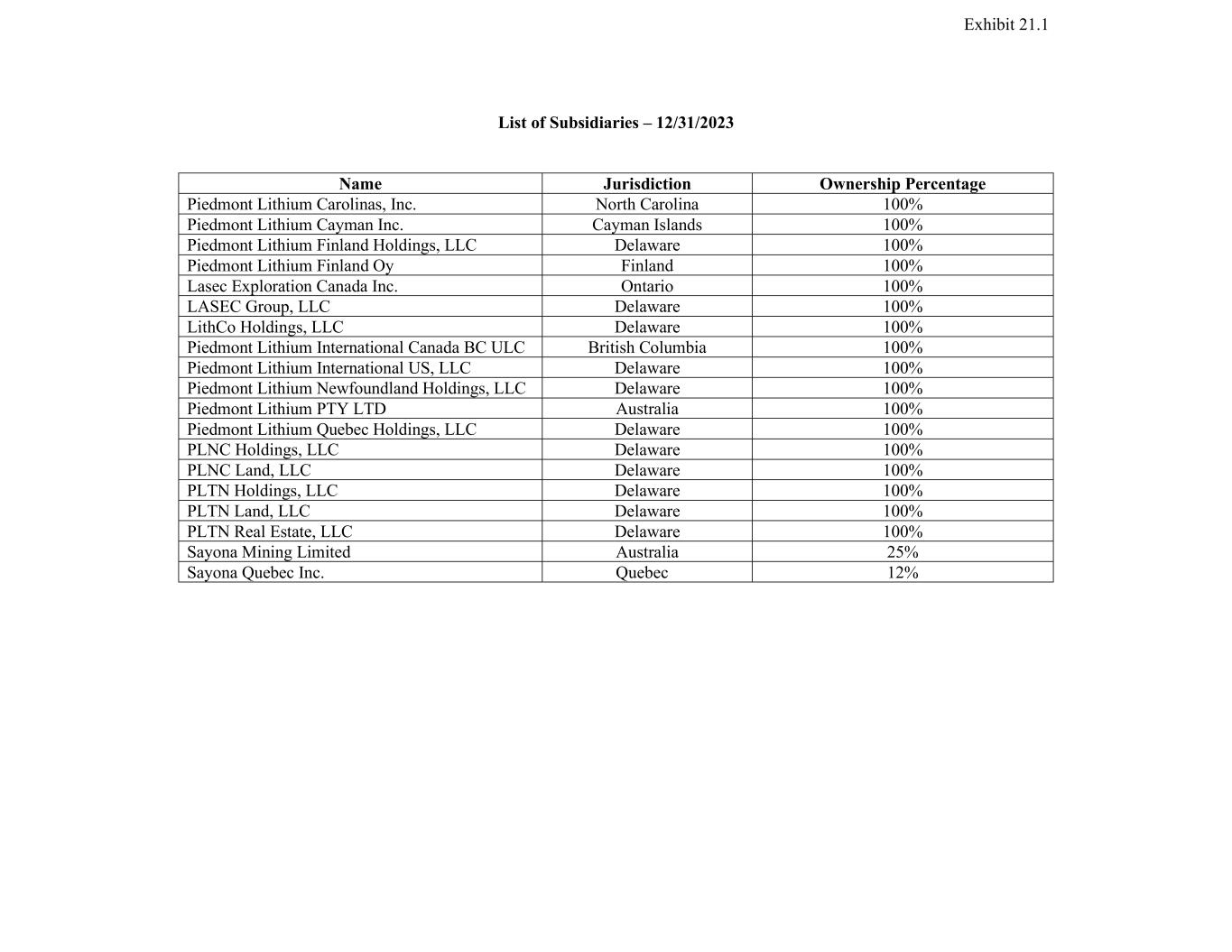 Exhibit 21.1

List of Subsidiaries – 12/31/2023

| Name | Jurisdiction | Ownership Percentage |
|---|---|---|
| Piedmont Lithium Carolinas, Inc. | North Carolina | 100% |
| Piedmont Lithium Cayman Inc. | Cayman Islands | 100% |
| Piedmont Lithium Finland Holdings, LLC | Delaware | 100% |
| Piedmont Lithium Finland Oy | Finland | 100% |
| Lasec Exploration Canada Inc. | Ontario | 100% |
| LASEC Group, LLC | Delaware | 100% |
| LithCo Holdings, LLC | Delaware | 100% |
| Piedmont Lithium International Canada BC ULC | British Columbia | 100% |
| Piedmont Lithium International US, LLC | Delaware | 100% |
| Piedmont Lithium Newfoundland Holdings, LLC | Delaware | 100% |
| Piedmont Lithium PTY LTD | Australia | 100% |
| Piedmont Lithium Quebec Holdings, LLC | Delaware | 100% |
| PLNC Holdings, LLC | Delaware | 100% |
| PLNC Land, LLC | Delaware | 100% |
| PLTN Holdings, LLC | Delaware | 100% |
| PLTN Land, LLC | Delaware | 100% |
| PLTN Real Estate, LLC | Delaware | 100% |
| Sayona Mining Limited | Australia | 25% |
| Sayona Quebec Inc. | Quebec | 12% |